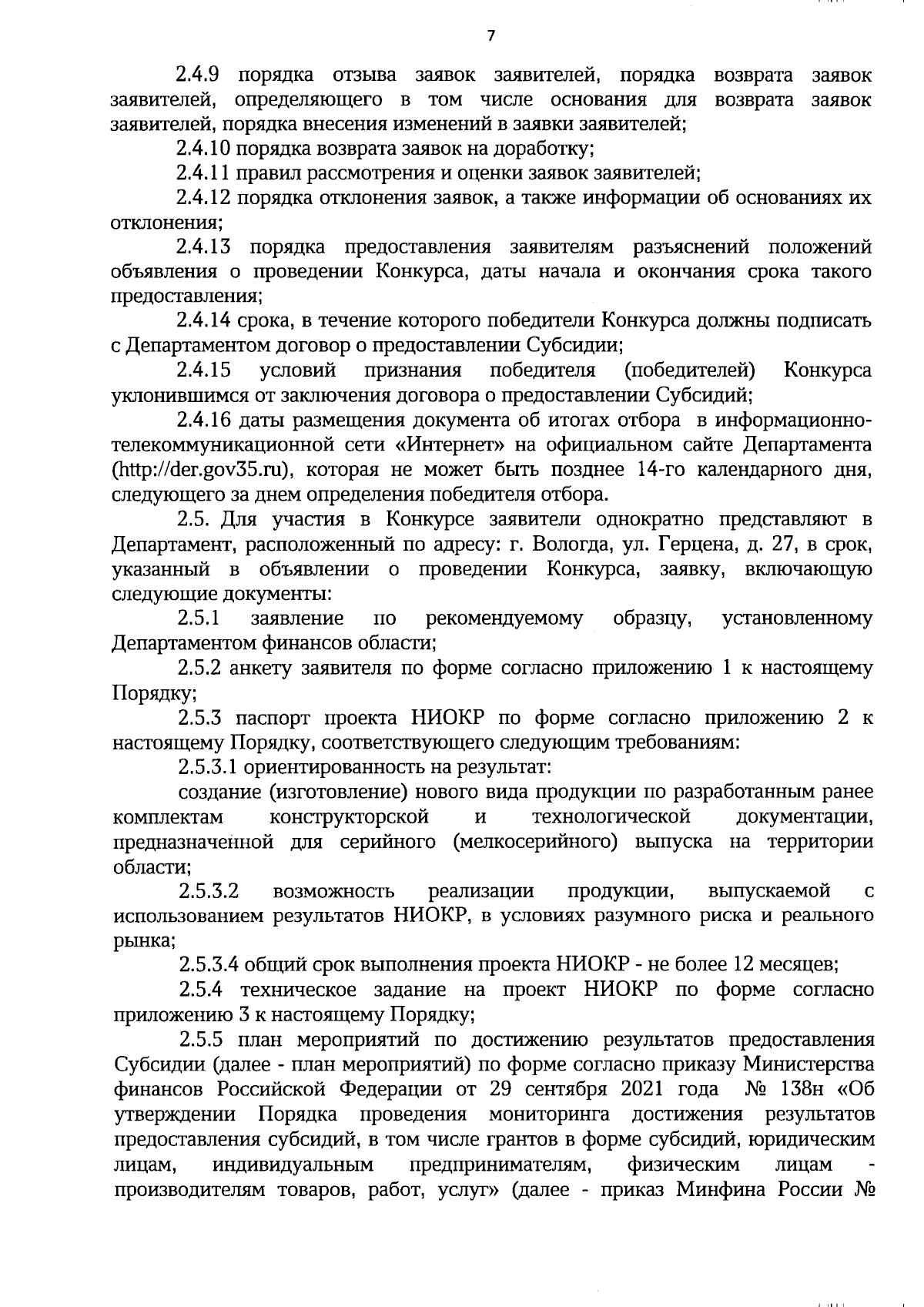 7

2.4.9 порядка отзыва заявок заявителей, порядка возврата заявок заявителей, определяющего в том числе основания для возврата заявок заявителей, порядка внесения изменений в заявки заявителей;

2.4.10 порядка возврата заявок на доработку;

2.4.11 правил рассмотрения и оценки заявок заявителей;

2.4.12 порядка отклонения заявок, а также информации об основаниях их отклонения;

2.4.13 порядка предоставления заявителям разъяснений положений объявления о проведении Конкурса, даты начала и окончания срока такого предоставления;

2.4.14 срока, в течение которого победители Конкурса должны подписать с Департаментом договор о предоставлении Субсидии;

2.4.15 условий признания победителя (победителей) Конкурса уклонившимся от заключения договора о предоставлении Субсидий;

2.4.16 даты размещения документа об итогах отбора в информационно-телекоммуникационной сети «Интернет» на официальном сайте Департамента (http://der.gov35.ru), которая не может быть позднее 14-го календарного дня, следующего за днем определения победителя отбора.

2.5. Для участия в Конкурсе заявители однократно представляют в Департамент, расположенный по адресу: г. Вологда, ул. Герцена, д. 27, в срок, указанный в объявлении о проведении Конкурса, заявку, включающую следующие документы:

2.5.1 заявление по рекомендуемому образцу, установленному Департаментом финансов области;

2.5.2 анкету заявителя по форме согласно приложению 1 к настоящему Порядку;

2.5.3 паспорт проекта НИОКР по форме согласно приложению 2 к настоящему Порядку, соответствующего следующим требованиям:

2.5.3.1 ориентированность на результат:

создание (изготовление) нового вида продукции по разработанным ранее комплектам конструкторской и технологической документации, предназначенной для серийного (мелкосерийного) выпуска на территории области;

2.5.3.2 возможность реализации продукции, выпускаемой с использованием результатов НИОКР, в условиях разумного риска и реального рынка;

2.5.3.4 общий срок выполнения проекта НИОКР - не более 12 месяцев;

2.5.4 техническое задание на проект НИОКР по форме согласно приложению 3 к настоящему Порядку;

2.5.5 план мероприятий по достижению результатов предоставления Субсидии (далее - план мероприятий) по форме согласно приказу Министерства финансов Российской Федерации от 29 сентября 2021 года № 138н «Об утверждении Порядка проведения мониторинга достижения результатов предоставления субсидий, в том числе грантов в форме субсидий, юридическим лицам, индивидуальным предпринимателям, физическим лицам - производителям товаров, работ, услуг» (далее - приказ Минфина России №